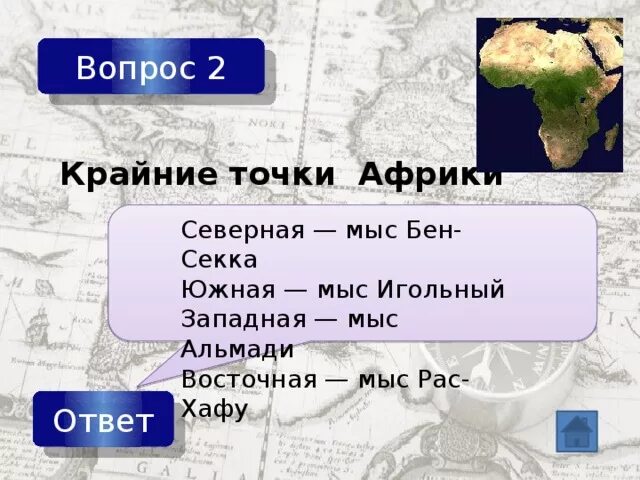 Вопрос 2

Крайние точки Африки

Северная — мыс Бен-Секка
Южная — мыс Игольный
Западная — мыс Альмади
Восточная — мыс Рас-Хафу

Ответ